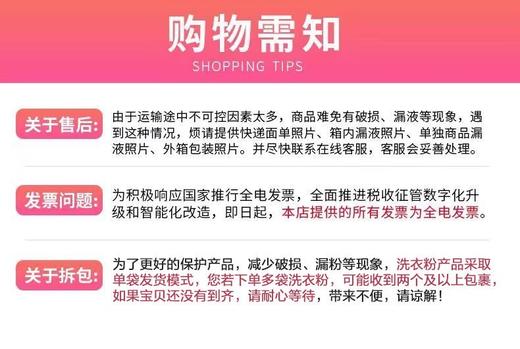 购物需知
SHOPPING TIPS

关于售后:
由于运输途中不可控因素太多，商品难免有破损、漏液等现象，遇到这种情况，烦请提供快递面单照片、箱内漏液照片、单独商品漏液照片、外箱包装照片。并尽快联系在线客服，客服会妥善处理。

发票问题:
为积极响应国家推行全电发票，全面推进税收征管数字化升级和智能化改造，即日起，本店提供的所有发票为全电发票。

关于拆包:
为了更好的保护产品，减少破损、漏粉等现象，洗衣粉产品采取单袋发货模式，您若下单多袋洗衣粉，可能收到两个及以上包裹，如果宝贝还没有到齐，请耐心等待，带来不便，请谅解!